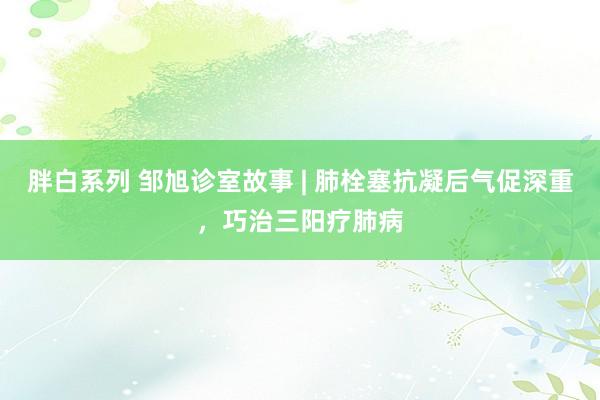 胖白系列 邹旭诊室故事 | 肺栓塞抗凝后气促深重，巧治三阳疗肺病